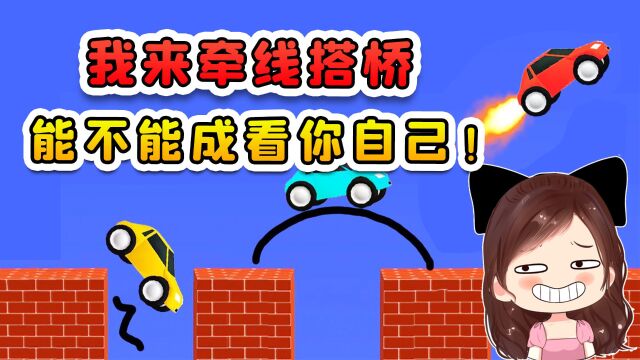 我来牵线搭桥
能不能成看你自己！